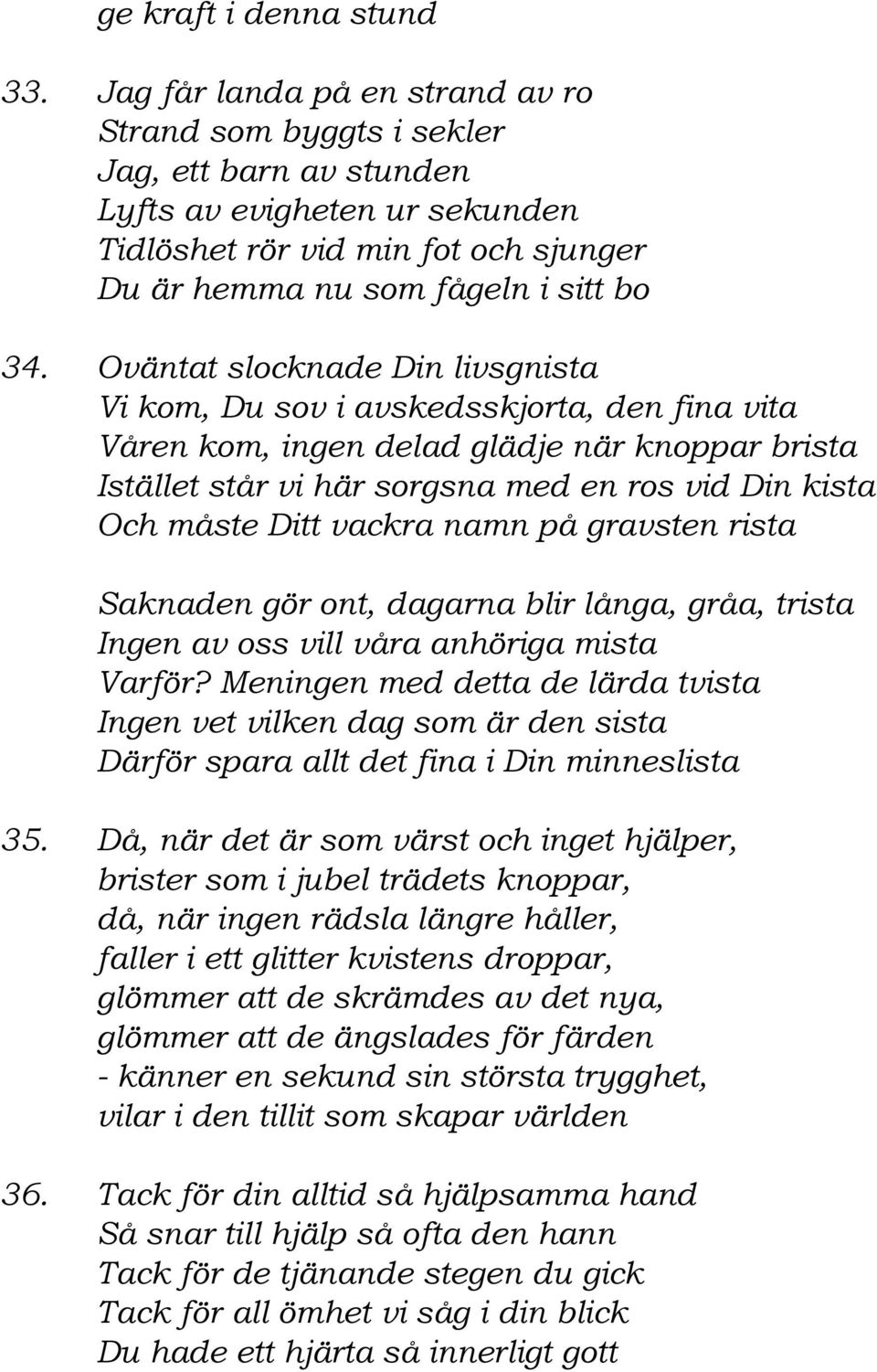 ge kraft i denna stund

33. Jag får landa på en strand av ro
Strand som byggts i sekler
Jag, ett barn av stunden
Lyfts av evigheten ur sekunden
Tidlöshet rör vid min fot och sjunger
Du är hemma nu som fågeln i sitt bo

34. Oväntat slocknade Din livsgnista
Vi kom, Du sov i avskedsskjorta, den fina vita
Våren kom, ingen delad glädje när knoppar brista
Istället står vi här sorgsna med en ros vid Din kista
Och måste Ditt vackra namn på gravsten rista

Saknaden gör ont, dagarna blir långa, gråa, trista
Ingen av oss vill våra anhöriga mista
Varför? Meningen med detta de lärda tvista
Ingen vet vilken dag som är den sista
Därför spara allt det fina i Din minneslista

35. Då, när det är som värst och inget hjälper,
brister som i jubel trädets knoppar,
då, när ingen rädsla längre håller,
faller i ett glitter kvistens droppar,
glömmer att de skrämdes av det nya,
glömmer att de ängslades för färden
- känner en sekund sin största trygghet,
vilar i den tillit som skapar världen

36. Tack för din alltid så hjälpsamma hand
Så snar till hjälp så ofta den hann
Tack för de tjänande stegen du gick
Tack för all ömhet vi såg i din blick
Du hade ett hjärta så innerligt gott